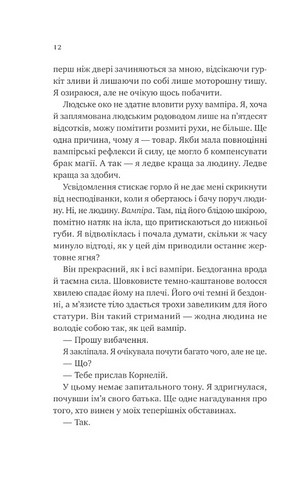 12

перш ніж двері зачиняються за мною, відсікаючи гуркіт зливи й лишаючи по собі лише моторошну тишу. Я озираюся, але не очікую щось побачити.

Людське око не здатне вловити руху вампіра. Я, хоча й заплямована людським родоводом лише на п'ятдесят відсотків, можу помітити розмиті рухи, не більше. Ще одна причина, чому я — товар. Якби мала повноцінні вампірські рефлекси й силу, це могло б компенсувати брак магії. А так — я ледве краща за людину. Ледве краща за здобич.

Усвідомлення стискає горло й не дає мені скрикнути від несподіванки, коли я обертаюсь і бачу поруч людину. Ні, не людину. Вампіра. Там, під його блідою шкірою, помітно натяк на ікла, що притискаються до нижньої губи. Я відволіклась і почала думати, скільки ж часу минуло відтоді, як у цей дім приводили останнє жертовне ягня?

Він прекрасний, як і всі вампіри. Бездоганна врода й таємна сила. Шовковисте темно-каштанове волосся хвилею спадає йому на плечі. Його очі темні й бездонні, а м'язисте тіло здається трохи завеликим для його статури. Він такий стриманий — жодна людина не володіє собою так, як цей вампір.

— Прошу вибачення.

Я закліпала. Я очікувала почути багато чого, але не це.

— Що?

— Тебе прислав Корнелій.

У цьому немає запитального тону. Я здригнулася, почувши ім'я свого батька. Ще одне нагадування про того, хто винен у моїх теперішніх обставинах.

— Так.